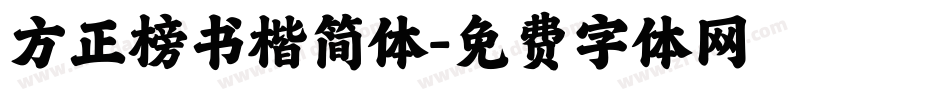 方正榜书楷简体-免费字体网